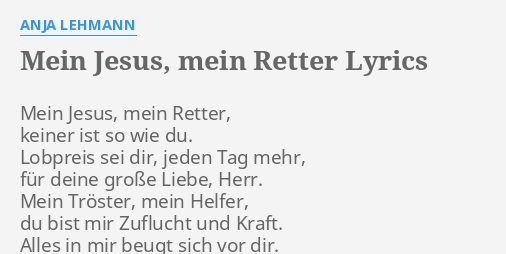 ANJA LEHMANN

Mein Jesus, mein Retter Lyrics

Mein Jesus, mein Retter,
keiner ist so wie du.
Lobpreis sei dir, jeden Tag mehr,
für deine große Liebe, Herr.
Mein Tröster, mein Helfer,
du bist mir Zuflucht und Kraft.
Alles in mir beugt sich vor dir.